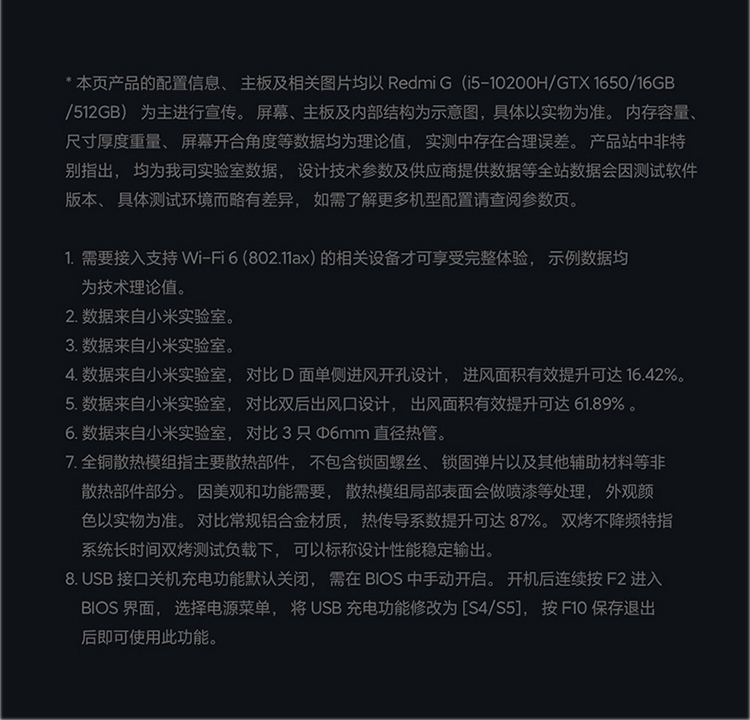 * 本页产品的配置信息、主板及相关图片均以Redmi G（i5-10200H/GTX 1650/16GB/512GB）为主进行宣传。屏幕、主板及内部结构为示意图，具体以实物为准。内存容量、尺寸厚度重量、屏幕开合角度等数据均为理论值，实测中存在合理误差。产品站中非特别指出，均为我司实验室数据，设计技术参数及供应商提供数据等全站数据会因测试软件版本、具体测试环境而略有差异，如需了解更多机型配置请查阅参数页。

1.需要接入支持Wi-Fi 6 (802.11ax)的相关设备才可享受完整体验，示例数据均为技术理论值。
2.数据来自小米实验室。
3.数据来自小米实验室。
4.数据来自小米实验室，对比D面单侧进风开孔设计，进风面积有效提升可达16.42%。
5.数据来自小米实验室，对比双后出风口设计，出风面积有效提升可达61.89%。
6.数据来自小米实验室，对比3只Φ6mm直径热管。
7.全铜散热模组指主要散热部件，不包含锁固螺丝、锁固弹片以及其他辅助材料等非散热部件部分。因美观和功能需要，散热模组局部表面会做喷漆等处理，外观颜色以实物为准。对比常规铝合金材质，热传导系数提升可达87%。双烤不降频特指系统长时间双烤测试负载下，可以标称设计性能稳定输出。
8.USB接口关机充电功能默认关闭，需在BIOS中手动开启。开机后连续按F2进入BIOS界面，选择电源菜单，将USB充电功能修改为[S4/S5]，按F10保存退出后即可使用此功能。